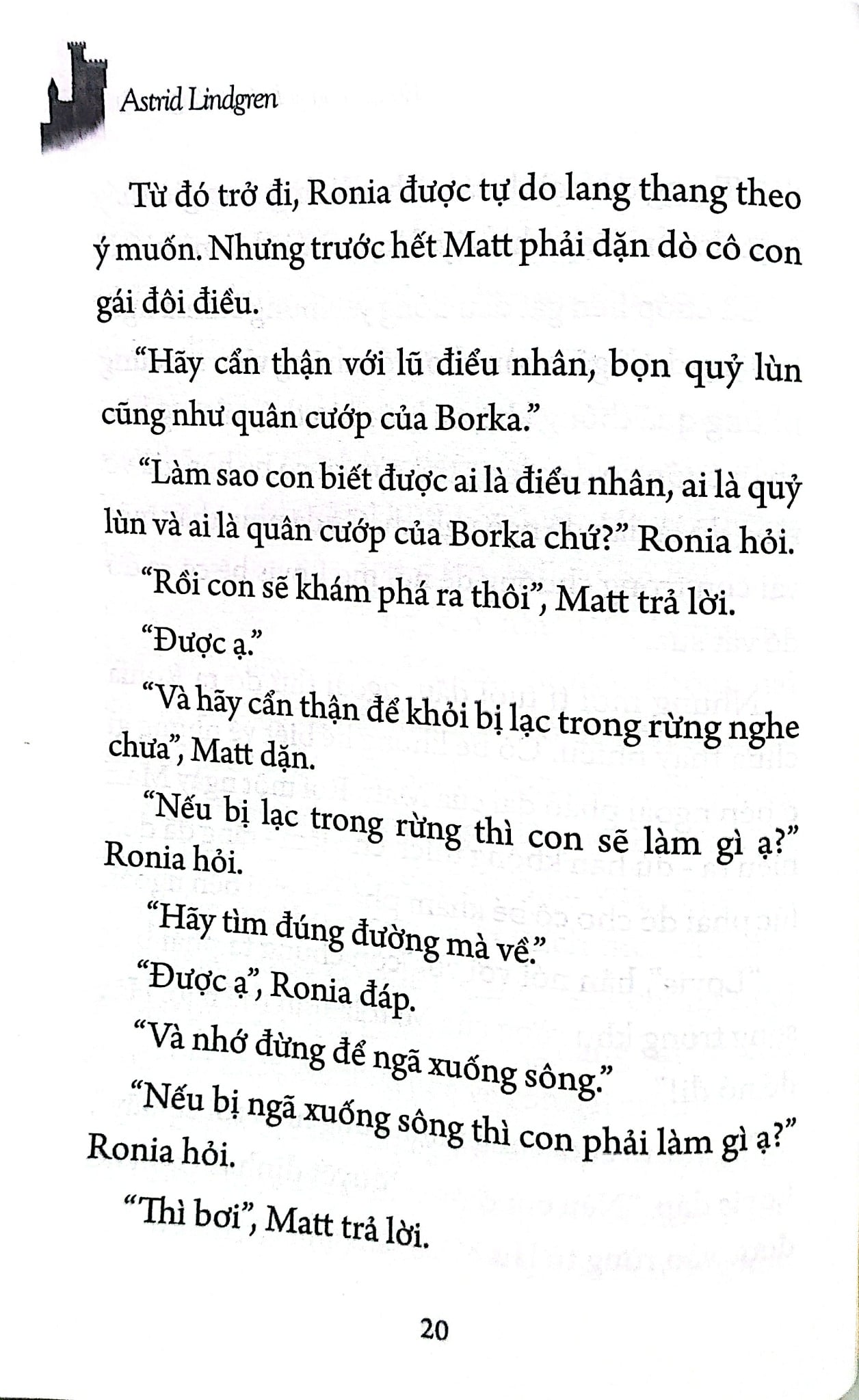 Astrid Lindgren

Từ đó trở đi, Ronia được tự do lang thang theo ý muốn. Nhưng trước hết Matt phải dặn dò cô con gái đôi điều.

“Hãy cẩn thận với lũ điểu nhân, bọn quỷ lùn cũng như quân cướp của Borka.”

“Làm sao con biết được ai là điểu nhân, ai là quỷ lùn và ai là quân cướp của Borka chứ?” Ronia hỏi.

“Rồi con sẽ khám phá ra thôi”, Matt trả lời.

“Được ạ.”

“Và hãy cẩn thận để khỏi bị lạc trong rừng nghe chưa”, Matt dặn.

“Nếu bị lạc trong rừng thì con sẽ làm gì ạ?” Ronia hỏi.

“Hãy tìm đúng đường mà về.”

“Được ạ”, Ronia đáp.

“Và nhớ đừng để ngã xuống sông.”

“Nếu bị ngã xuống sông thì con phải làm gì ạ?” Ronia hỏi.

“Thì bơi”, Matt trả lời.

20